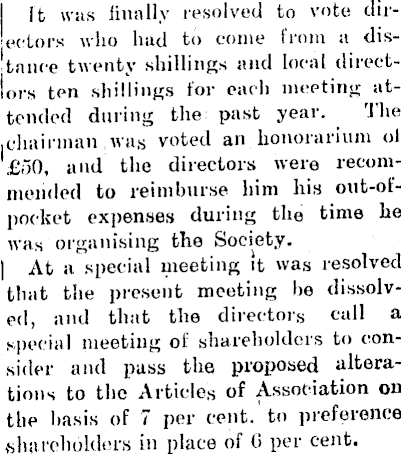 It was finally resolved to vote directors who had to come from a distance twenty shillings and local directors ten shillings for each meeting attended during the past year. The chairman was voted an honorarium of £50, and the directors were recommended to reimburse him his out-of-pocket expenses during the time he was organising the Society.

At a special meeting it was resolved that the present meeting be dissolved, and that the directors call a special meeting of shareholders to consider and pass the proposed alterations to the Articles of Association on the basis of 7 per cent. to preference shareholders in place of 6 per cent.